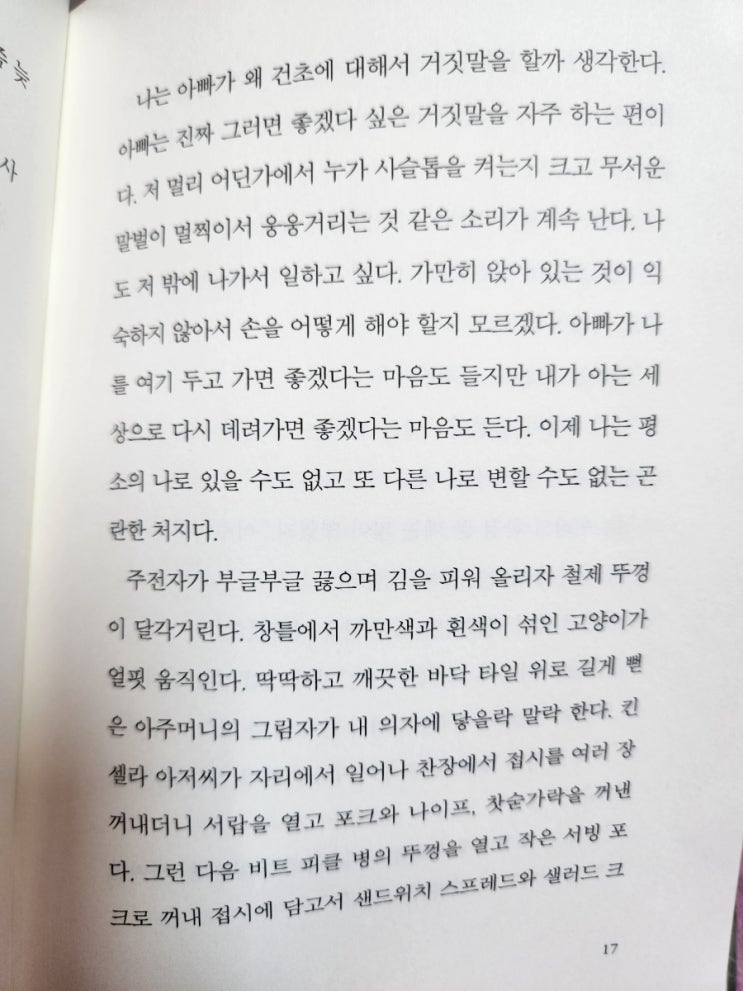 나는 아빠가 왜 건초에 대해서 거짓말을 할까 생각한다. 아빠는 진짜 그러면 좋겠다 싶은 거짓말을 자주 하는 편이다. 저 멀리 어딘가에서 누가 사슬톱을 켜는지 크고 무서운 말벌이 멀찍이서 웅웅거리는 것 같은 소리가 계속 난다. 나도 저 밖에 나가서 일하고 싶다. 가만히 앉아 있는 것이 익숙하지 않아서 손을 어떻게 해야 할지 모르겠다. 아빠가 나를 여기 두고 가면 좋겠다는 마음도 들지만 내가 아는 세상으로 다시 데려가면 좋겠다는 마음도 든다. 이제 나는 평소의 나로 있을 수도 없고 또 다른 나로 변할 수도 없는 곤란한 처지다.

주전자가 부글부글 끓으며 김을 피워 올리자 철제 뚜껑이 달각거린다. 창틀에서 까만색과 흰색이 섞인 고양이가 얼핏 움직인다. 딱딱하고 깨끗한 바닥 타일 위로 길게 뻗은 아주머니의 그림자가 내 의자에 닿을락 말락 한다. 킨셀라 아저씨가 자리에서 일어나 찬장에서 접시를 여러 장 꺼내더니 서랍을 열고 포크와 나이프, 찻숟가락을 꺼낸다. 그런 다음 비트 피클 병의 뚜껑을 열고 작은 서빙 포크로 꺼내 접시에 담고서 샌드위치 스프레드와 샐러드 크

17